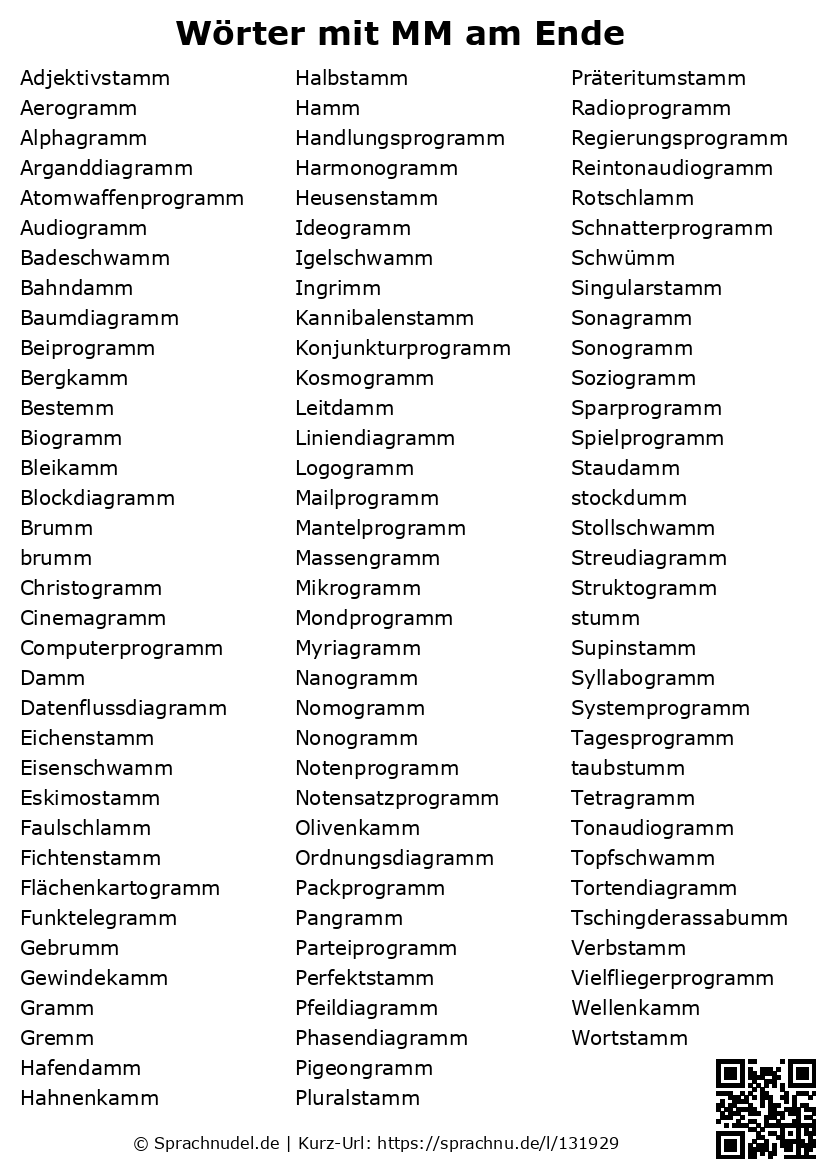 Wörter mit MM am Ende

Adjektivstamm
Aerogramm
Alphagramm
Arganddiagramm
Atomwaffenprogramm
Audiogramm
Badeschwamm
Bahndamm
Baumdiagramm
Beiprogramm
Bergkamm
Bestemm
Biogramm
Bleikamm
Blockdiagramm
Brumm
brumm
Christogramm
Cinemagramm
Computerprogramm
Damm
Datenflussdiagramm
Eichenstamm
Eisenschwamm
Eskimostamm
Faulschlamm
Fichtenstamm
Flächenkartogramm
Funktelegramm
Gebrumm
Gewindekamm
Gramm
Gremm
Hafendamm
Hahnenkamm

Halbstamm
Hamm
Handlungsprogramm
Harmonogramm
Heusenstamm
Ideogramm
Igelschwamm
Ingrimm
Kannibalenstamm
Konjunkturprogramm
Kosmogramm
Leitdamm
Liniendiagramm
Logogramm
Mailprogramm
Mantelprogramm
Massengramm
Mikrogramm
Mondprogramm
Myriagramm
Nanogramm
Nomogramm
Nonogramm
Notenprogramm
Notensatzprogramm
Olivenkamm
Ordnungsdiagramm
Packprogramm
Pangramm
Parteiprogramm
Perfektstamm
Pfeildiagramm
Phasendiagramm
Pigeongramm
Pluralstamm

Präteritumstamm
Radioprogramm
Regierungsprogramm
Reintonaudiogramm
Rotschlamm
Schnatterprogramm
Schwümm
Singularstamm
Sonagramm
Sonogramm
Soziogramm
Sparprogramm
Spielprogramm
Staudamm
stockdumm
Stollschwamm
Streudiagramm
Struktogramm
stumm
Supinstamm
Syllabogramm
Systemprogramm
Tagesprogramm
taubstumm
Tetragramm
Tonaudiogramm
Topfschwamm
Tortendiagramm
Tschingderassabumm
Verbstamm
Vielfliegerprogramm
Wellenkamm
Wortstamm

© Sprachnudel.de | Kurz-Url: https://sprachnu.de/l/131929